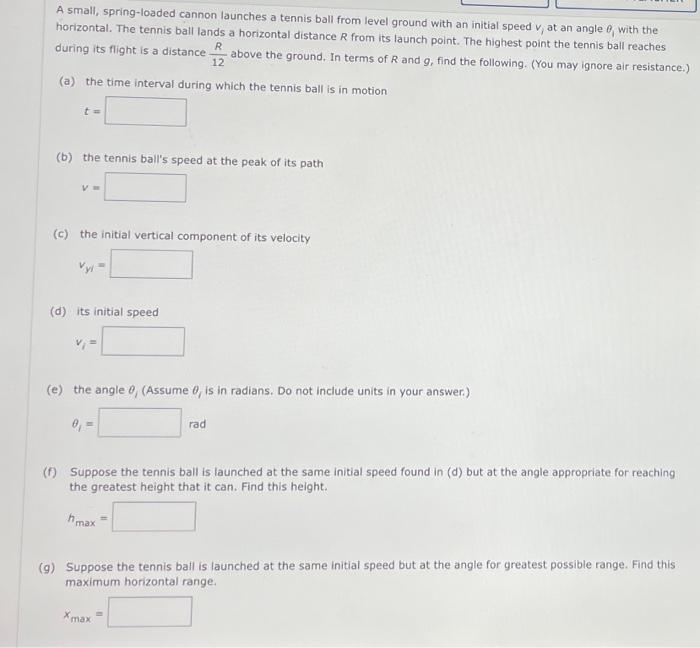 A small, spring-loaded cannon launches a tennis ball from level ground with an initial speed $v_i$ at an angle $\theta_i$ with the horizontal. The tennis ball lands a horizontal distance $R$ from its launch point. The highest point the tennis ball reaches during its flight is a distance $\frac{R}{12}$ above the ground. In terms of $R$ and $g$, find the following. (You may ignore air resistance.)

(a) the time interval during which the tennis ball is in motion

$t =$

(b) the tennis ball's speed at the peak of its path

$v =$

(c) the initial vertical component of its velocity

$v_{yi} =$

(d) its initial speed

$v_i =$

(e) the angle $\theta_i$ (Assume $\theta_i$ is in radians. Do not include units in your answer.)

$\theta_i =$ rad

(f) Suppose the tennis ball is launched at the same initial speed found in (d) but at the angle appropriate for reaching the greatest height that it can. Find this height.

$h_{max} =$

(g) Suppose the tennis ball is launched at the same initial speed but at the angle for greatest possible range. Find this maximum horizontal range.

$x_{max} =$